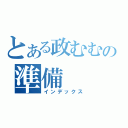 とある政むむの
準備
インデックス